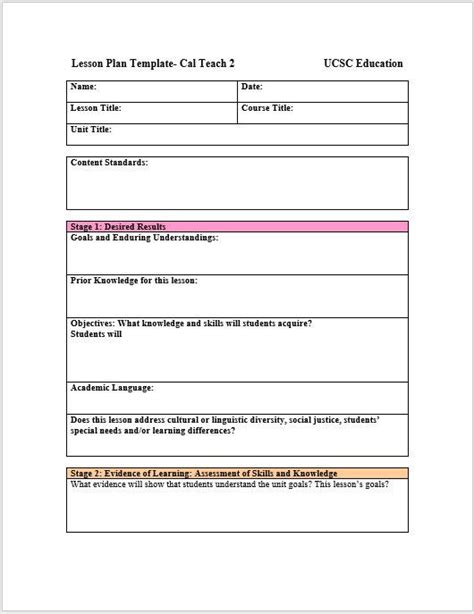 Lesson Plan Template- Cal Teach 2 UCSC Education

| Name: | Date: |
|---|---|
| Lesson Title: | Course Title: |
| Unit Title: | |

Content Standards:

Stage 1: Desired Results

Goals and Enduring Understandings:

Prior Knowledge for this lesson:

Objectives: What knowledge and skills will students acquire?
Students will

Academic Language:

Does this lesson address cultural or linguistic diversity, social justice, students' special needs and/or learning differences?

Stage 2: Evidence of Learning: Assessment of Skills and Knowledge

What evidence will show that students understand the unit goals? This lesson's goals?